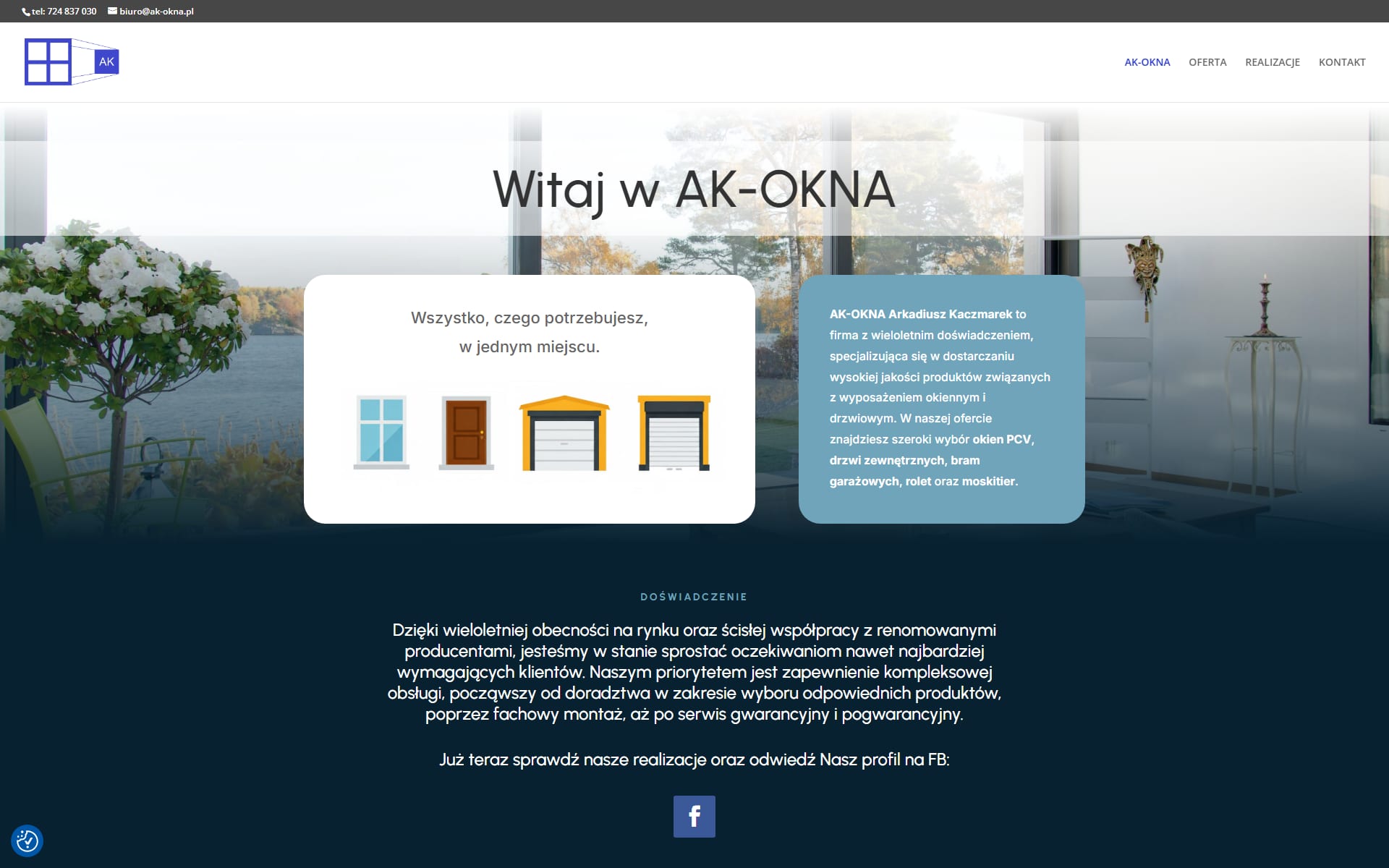 tel: 724 837 030 biuro@ak-okna.pl

AK

AK-OKNA OFERTA REALIZACJE KONTAKT

Witaj w AK-OKNA

Wszystko, czego potrzebujesz, w jednym miejscu.

AK-OKNA Arkadiusz Kaczmarek to firma z wieloletnim doświadczeniem, specjalizująca się w dostarczaniu wysokiej jakości produktów związanych z wyposażeniem okiennym i drzwiowym. W naszej ofercie znajdziesz szeroki wybór okien PCV, drzwi zewnętrznych, bram garażowych, rolet oraz moskitier.

DOŚWIADCZENIE

Dzięki wieloletniej obecności na rynku oraz ścisłej współpracy z renomowanymi producentami, jesteśmy w stanie sprostać oczekiwaniom nawet najbardziej wymagających klientów. Naszym priorytetem jest zapewnienie kompleksowej obsługi, począwszy od doradztwa w zakresie wyboru odpowiednich produktów, poprzez fachowy montaż, aż po serwis gwarancyjny i pogwarancyjny.

Już teraz sprawdź nasze realizacje oraz odwiedź Nasz profil na FB:

f